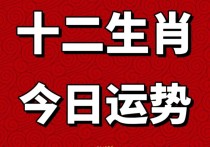 十二生肖
今日运势